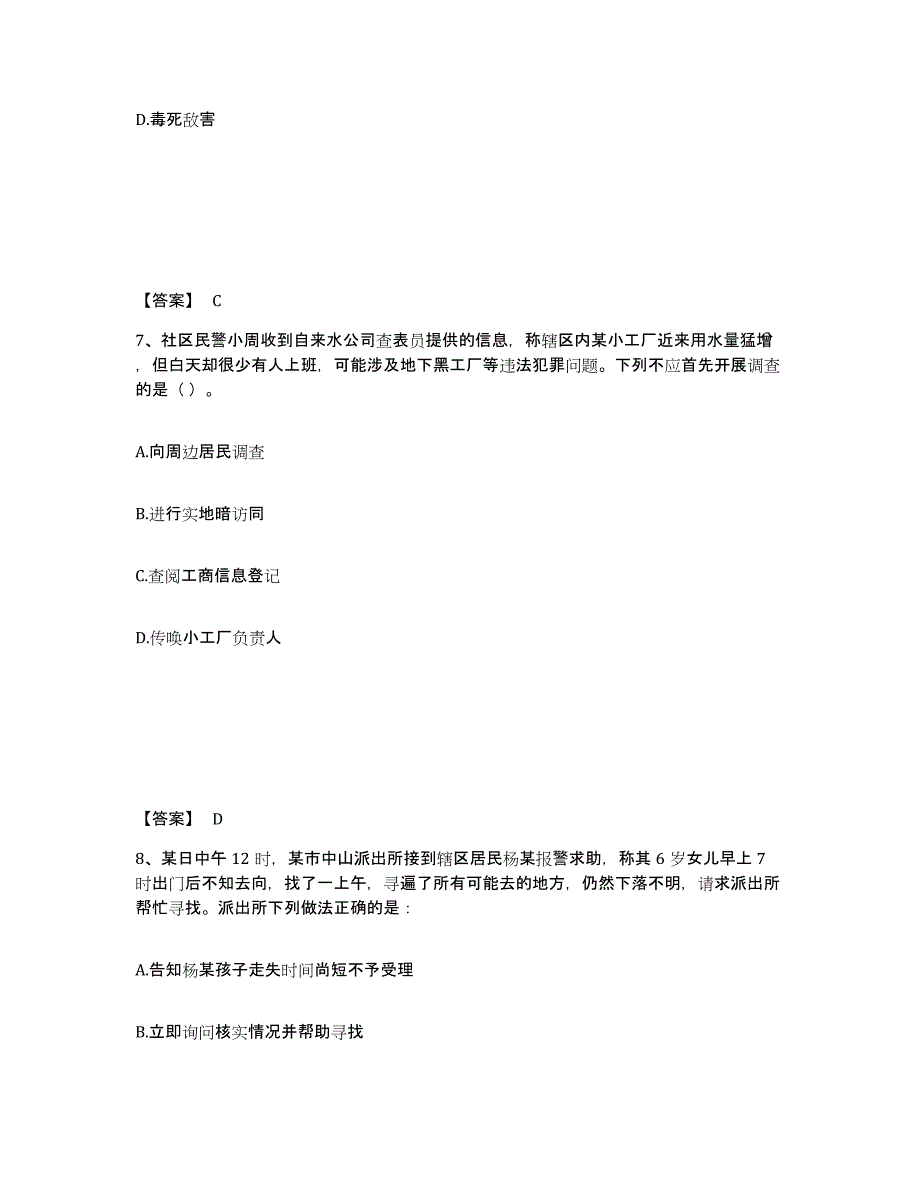 D.毒死敌害

【答案】 C

7、社区民警小周收到自来水公司查表员提供的信息，称辖区内某小工厂近来用水量猛增，但白天却很少有人上班，可能涉及地下黑工厂等违法犯罪问题。下列不应首先开展调查的是（ ）。

A.向周边居民调查

B.进行实地暗访同

C.查阅工商信息登记

D.传唤小工厂负责人

【答案】 D

8、某日中午 12 时，某市中山派出所接到辖区居民杨某报警求助，称其 6 岁女儿早上 7 时出门后不知去向，找了一上午，寻遍了所有可能去的地方，仍然下落不明，请求派出所帮忙寻找。派出所下列做法正确的是：

A.告知杨某孩子走失时间尚短不予受理

B.立即询问核实情况并帮助寻找